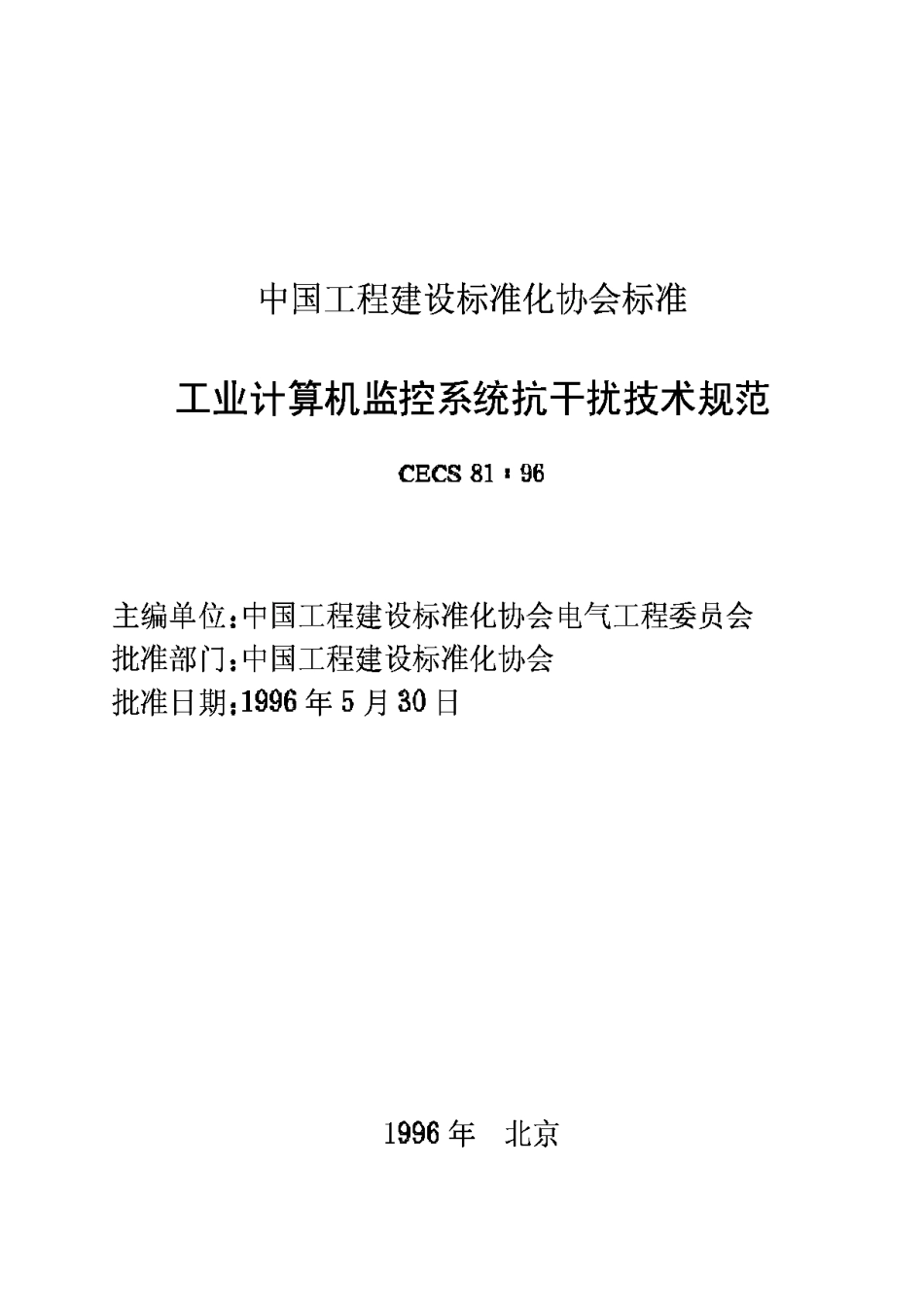 中国工程建设标准化协会标准

工业计算机监控系统抗干扰技术规范

CECS 81：96

主编单位：中国工程建设标准化协会电气工程委员会
批准部门：中国工程建设标准化协会
批准日期：1996年5月30日

1996年 北京